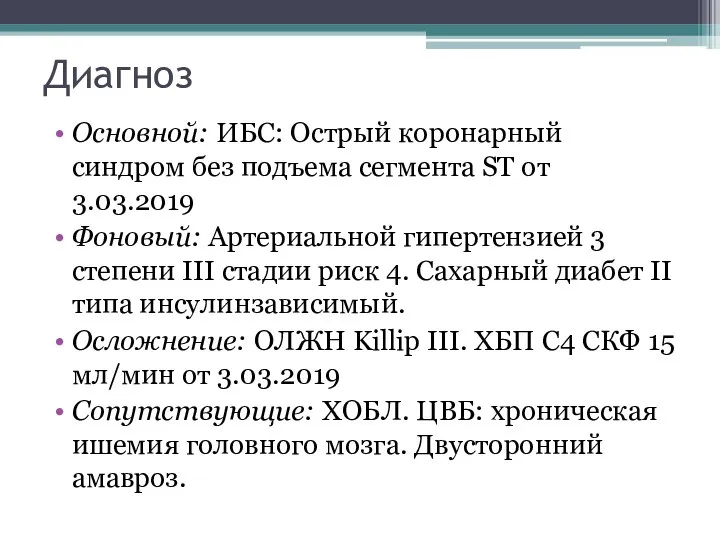 Диагноз

• Основной: ИБС: Острый коронарный синдром без подъема сегмента ST от 3.03.2019
• Фоновый: Артериальной гипертензией 3 степени III стадии риск 4. Сахарный диабет II типа инсулинзависимый.
• Осложнение: ОЛЖН Killip III. ХБП С4 СКФ 15 мл/мин от 3.03.2019
• Сопутствующие: ХОБЛ. ЦВБ: хроническая ишемия головного мозга. Двусторонний амавроз.